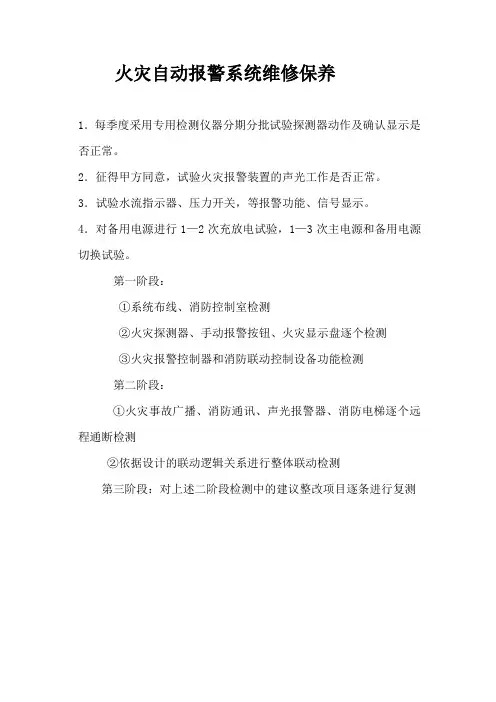 火灾自动报警系统维修保养

1．每季度采用专用检测仪器分期分批试验探测器动作及确认显示是否正常。

2．征得甲方同意，试验火灾报警装置的声光工作是否正常。

3．试验水流指示器、压力开关，等报警功能、信号显示。

4．对备用电源进行 1—2 次充放电试验，1—3 次主电源和备用电源切换试验。

第一阶段：

①系统布线、消防控制室检测

②火灾探测器、手动报警按钮、火灾显示盘逐个检测

③火灾报警控制器和消防联动控制设备功能检测

第二阶段：

①火灾事故广播、消防通讯、声光报警器、消防电梯逐个远程通断检测

②依据设计的联动逻辑关系进行整体联动检测

第三阶段：对上述二阶段检测中的建议整改项目逐条进行复测